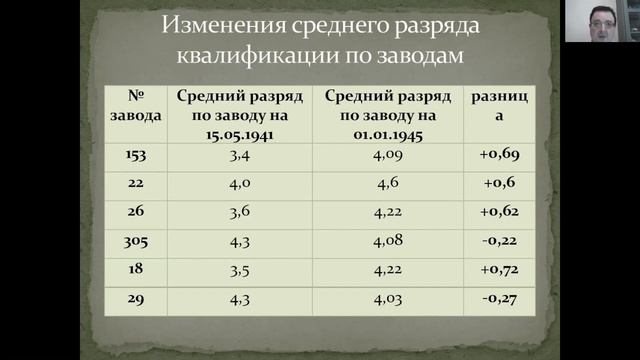 Изменения среднего разряда квалификации по заводам

| № завода | Средний разряд по заводу на 15.05.1941 | Средний разряд по заводу на 01.01.1945 | разница |
|---|---|---|---|
| 153 | 3,4 | 4,09 | +0,69 |
| 22 | 4,0 | 4,6 | +0,6 |
| 26 | 3,6 | 4,22 | +0,62 |
| 305 | 4,3 | 4,08 | -0,22 |
| 18 | 3,5 | 4,22 | +0,72 |
| 29 | 4,3 | 4,03 | -0,27 |